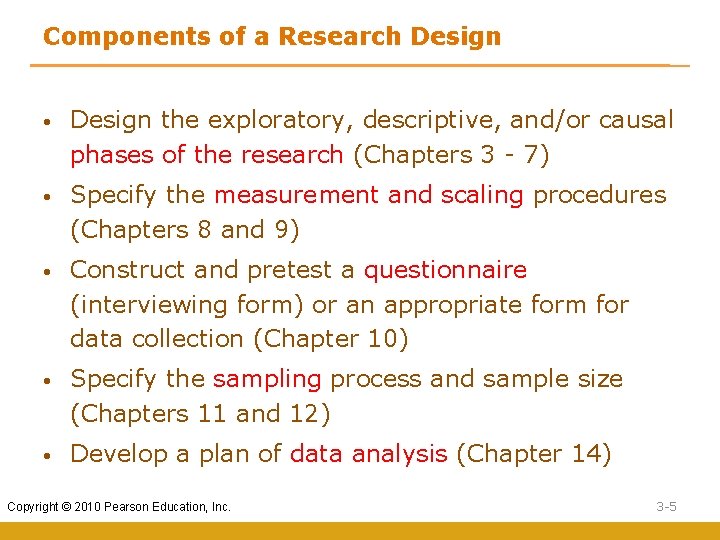 Components of a Research Design

• Design the exploratory, descriptive, and/or causal phases of the research (Chapters 3 - 7)

• Specify the measurement and scaling procedures (Chapters 8 and 9)

• Construct and pretest a questionnaire (interviewing form) or an appropriate form for data collection (Chapter 10)

• Specify the sampling process and sample size (Chapters 11 and 12)

• Develop a plan of data analysis (Chapter 14)

Copyright © 2010 Pearson Education, Inc.

3-5